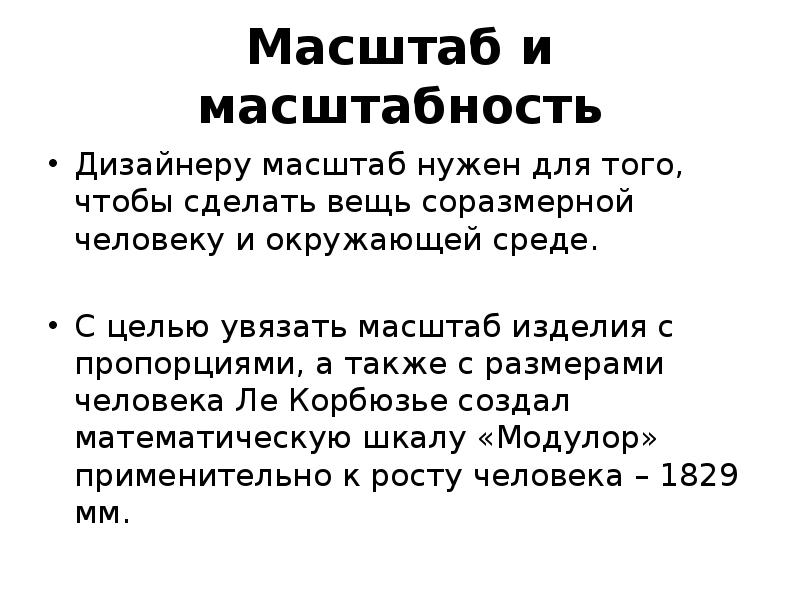 Масштаб и масштабность

• Дизайнеру масштаб нужен для того, чтобы сделать вещь соразмерной человеку и окружающей среде.

• С целью увязать масштаб изделия с пропорциями, а также с размерами человека Ле Корбюзье создал математическую шкалу «Модулор» применительно к росту человека – 1829 мм.